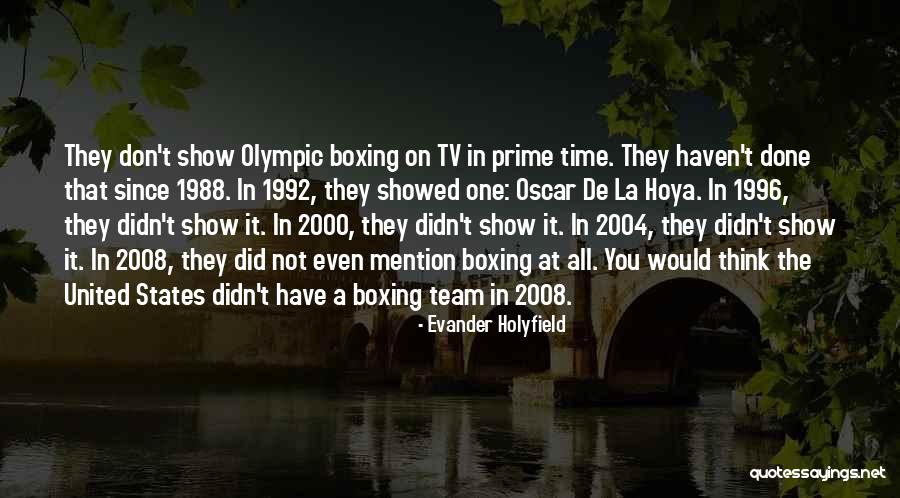 They don't show Olympic boxing on TV in prime time. They haven't done that since 1988. In 1992, they showed one: Oscar De La Hoya. In 1996, they didn't show it. In 2000, they didn't show it. In 2004, they didn't show it. In 2008, they did not even mention boxing at all. You would think the United States didn't have a boxing team in 2008.

- Evander Holyfield

quotessayings.net